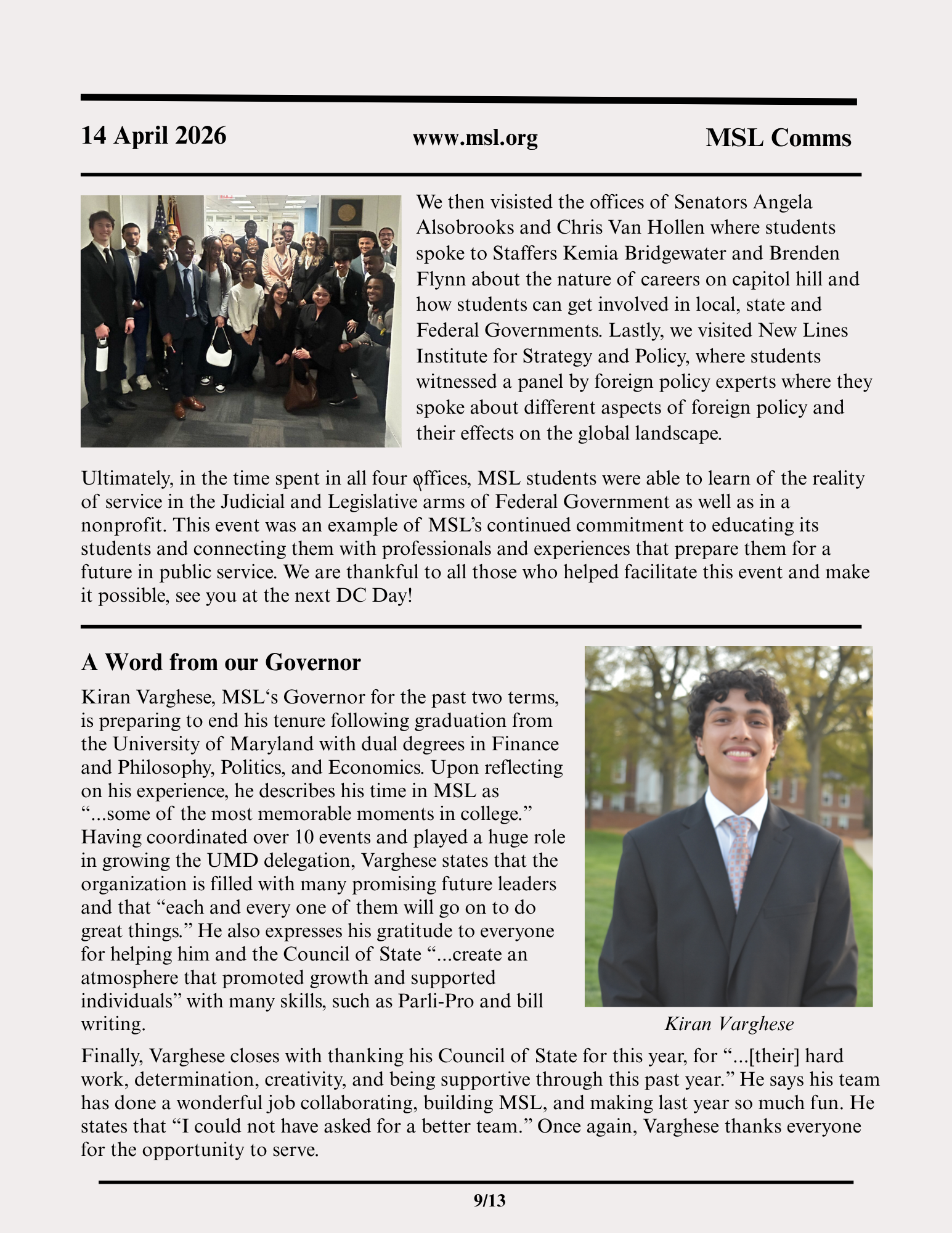 14 April 2026 www.msl.org MSL Comms

We then visisted the offices of Senators Angela Alsobrooks and Chris Van Hollen where students spoke to Staffers Kemia Bridgewater and Brenden Flynn about the nature of careers on capitol hill and how students can get involved in local, state and Federal Governments. Lastly, we visited New Lines Institute for Strategy and Policy, where students witnessed a panel by foreign policy experts where they spoke about different aspects of foreign policy and their effects on the global landscape.

Ultimately, in the time spent in all four offices, MSL students were able to learn of the reality of service in the Judicial and Legislative arms of Federal Government as well as in a nonprofit. This event was an example of MSL's continued commitment to educating its students and connecting them with professionals and experiences that prepare them for a future in public service. We are thankful to all those who helped facilitate this event and make it possible, see you at the next DC Day!

A Word from our Governor

Kiran Varghese, MSL's Governor for the past two terms, is preparing to end his tenure following graduation from the University of Maryland with dual degrees in Finance and Philosophy, Politics, and Economics. Upon reflecting on his experience, he describes his time in MSL as "...some of the most memorable moments in college." Having coordinated over 10 events and played a huge role in growing the UMD delegation, Varghese states that the organization is filled with many promising future leaders and that "each and every one of them will go on to do great things." He also expresses his gratitude to everyone for helping him and the Council of State "...create an atmosphere that promoted growth and supported individuals" with many skills, such as Parli-Pro and bill writing.

Kiran Varghese

Finally, Varghese closes with thanking his Council of State for this year, for "...[their] hard work, determination, creativity, and being supportive through this past year." He says his team has done a wonderful job collaborating, building MSL, and making last year so much fun. He states that "I could not have asked for a better team." Once again, Varghese thanks everyone for the opportunity to serve.

9/13